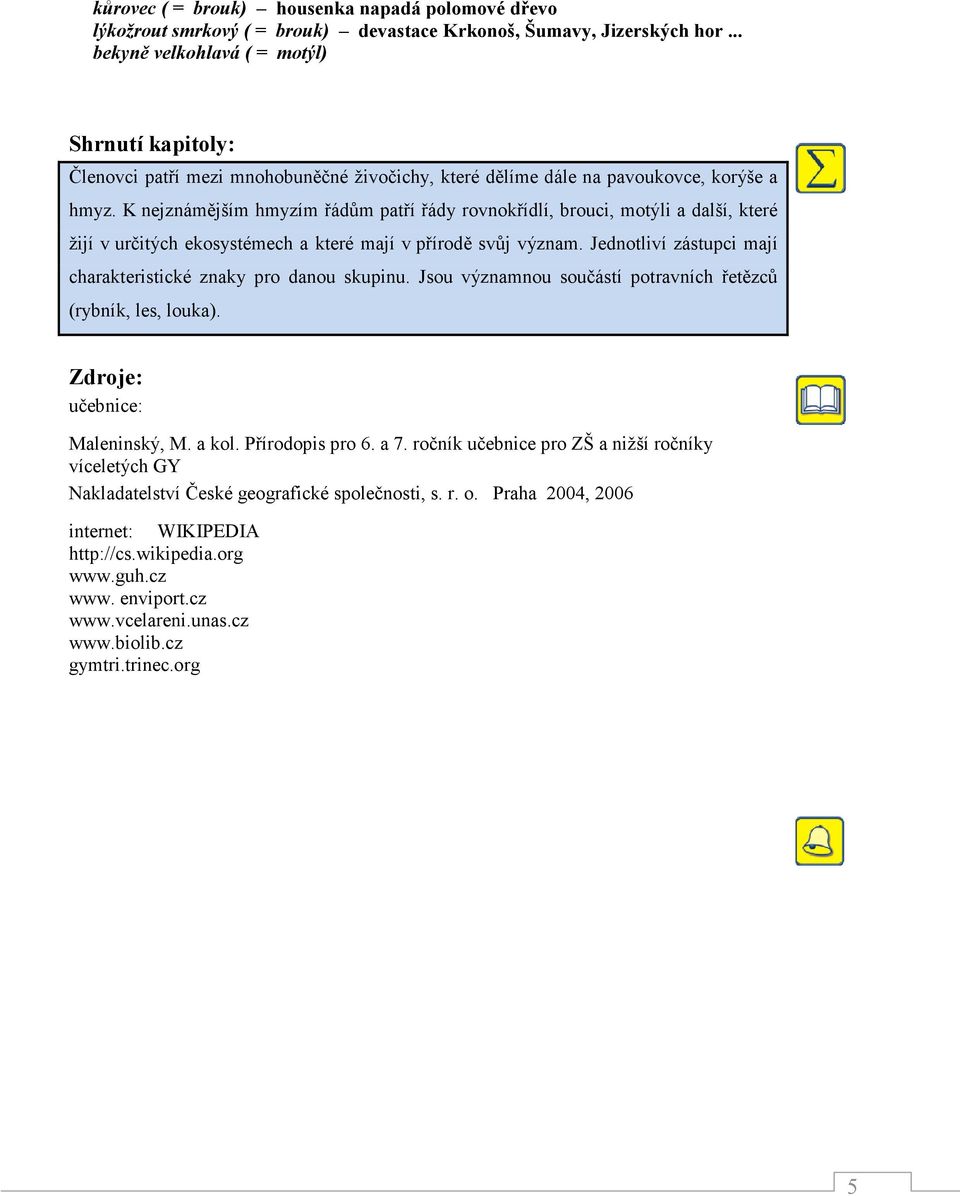 kůrovec ( = brouk) – housenka napadá polomové dřevo
lýkožrout smrkový ( = brouk) – devastace Krkonoš, Šumavy, Jizerských hor ...
bekyně velkohlavá ( = motýl)

Shrnutí kapitoly:

Členovci patří mezi mnohobuněčné živočichy, které dělíme dále na pavoukovce, korýše a hmyz. K nejznámějším hmyzím řádům patří řády rovnokřídlí, brouci, motýli a další, které žijí v určitých ekosystémech a které mají v přírodě svůj význam. Jednotliví zástupci mají charakteristické znaky pro danou skupinu. Jsou významnou součástí potravních řetězců (rybník, les, louka).

Zdroje:
učebnice:

Maleninský, M. a kol. Přírodopis pro 6. a 7. ročník učebnice pro ZŠ a nižší ročníky víceletých GY
Nakladatelství České geografické společnosti, s. r. o. Praha 2004, 2006

internet: WIKIPEDIA
http://cs.wikipedia.org
www.guh.cz
www. enviport.cz
www.vcelareni.unas.cz
www.biolib.cz
gymtri.trinec.org

5